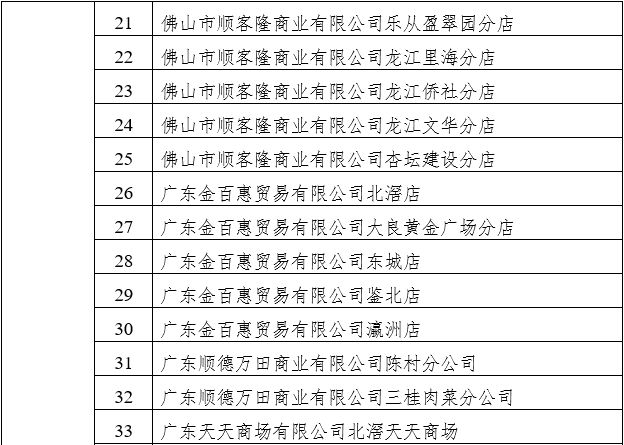 |  | 21 | 佛山市顺客隆商业有限公司乐从盈翠园分店 |
|---|---|---|
|  | 22 | 佛山市顺客隆商业有限公司龙江里海分店 |
|  | 23 | 佛山市顺客隆商业有限公司龙江侨社分店 |
|  | 24 | 佛山市顺客隆商业有限公司龙江文华分店 |
|  | 25 | 佛山市顺客隆商业有限公司杏坛建设分店 |
|  | 26 | 广东金百惠贸易有限公司北滘店 |
|  | 27 | 广东金百惠贸易有限公司大良黄金广场分店 |
|  | 28 | 广东金百惠贸易有限公司东城店 |
|  | 29 | 广东金百惠贸易有限公司鉴北店 |
|  | 30 | 广东金百惠贸易有限公司瀛洲店 |
|  | 31 | 广东顺德万田商业有限公司陈村分公司 |
|  | 32 | 广东顺德万田商业有限公司三桂肉菜分公司 |
|  | 33 | 广东天天商场有限公司北滘天天商场 |